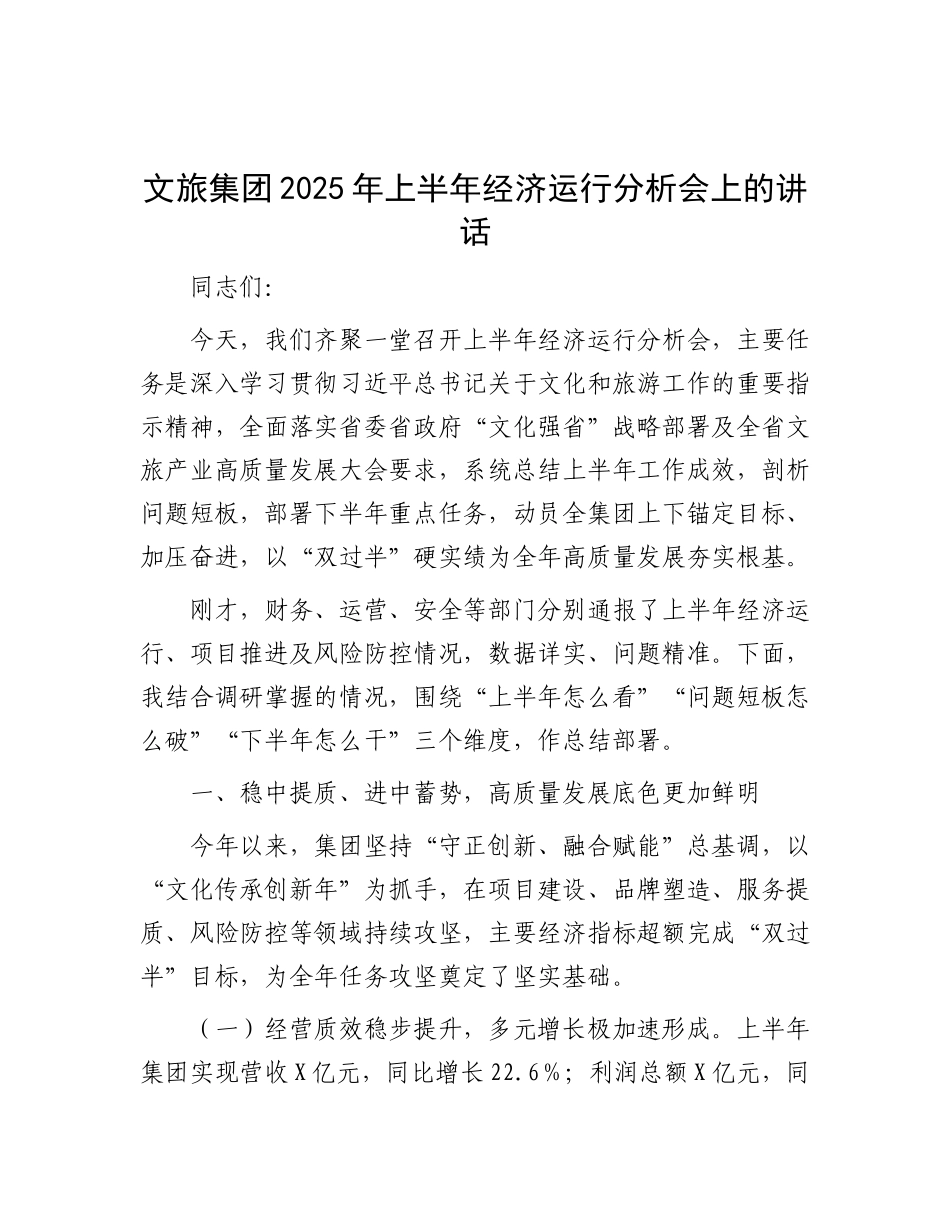 文旅集团2025年上半年经济运行分析会上的讲话

同志们：

今天，我们齐聚一堂召开上半年经济运行分析会，主要任务是深入学习贯彻习近平总书记关于文化和旅游工作的重要指示精神，全面落实省委省政府“文化强省”战略部署及全省文旅产业高质量发展大会要求，系统总结上半年工作成效，剖析问题短板，部署下半年重点任务，动员全集团上下锚定目标、加压奋进，以“双过半”硬实绩为全年高质量发展夯实根基。

刚才，财务、运营、安全等部门分别通报了上半年经济运行、项目推进及风险防控情况，数据详实、问题精准。下面，我结合调研掌握的情况，围绕“上半年怎么看”“问题短板怎么破”“下半年怎么干”三个维度，作总结部署。

一、稳中提质、进中蓄势，高质量发展底色更加鲜明

今年以来，集团坚持“守正创新、融合赋能”总基调，以“文化传承创新年”为抓手，在项目建设、品牌塑造、服务提质、风险防控等领域持续攻坚，主要经济指标超额完成“双过半”目标，为全年任务攻坚奠定了坚实基础。

（一）经营质效稳步提升，多元增长极加速形成。上半年集团实现营收X亿元，同比增长22.6%；利润总额X亿元，同